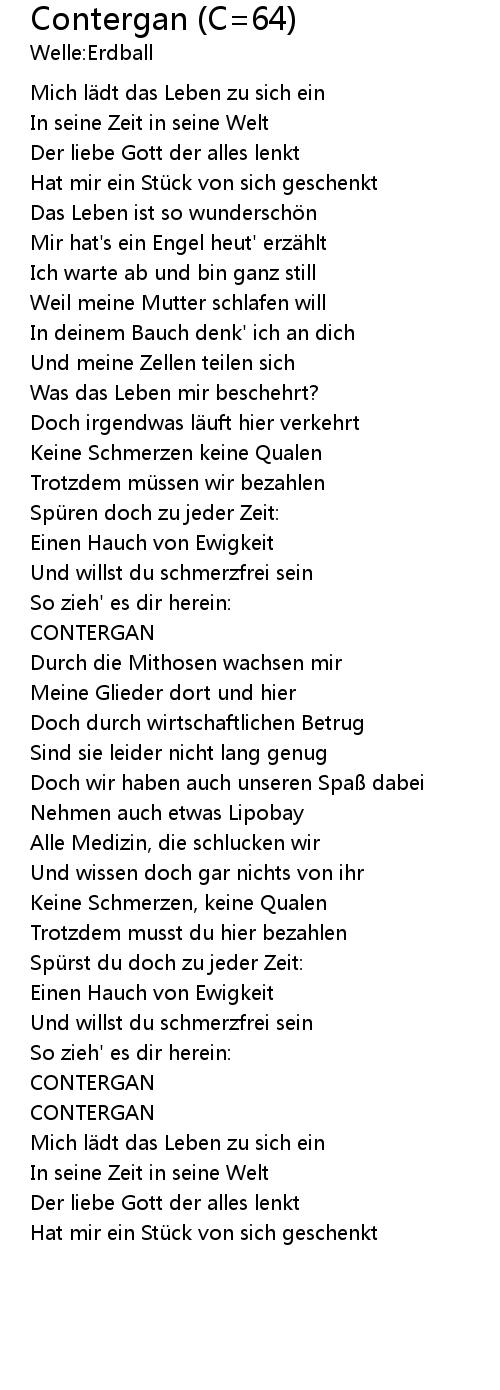 Contergan (C=64)
Welle:Erdball

Mich lädt das Leben zu sich ein
In seine Zeit in seine Welt
Der liebe Gott der alles lenkt
Hat mir ein Stück von sich geschenkt
Das Leben ist so wunderschön
Mir hat's ein Engel heut' erzählt
Ich warte ab und bin ganz still
Weil meine Mutter schlafen will
In deinem Bauch denk' ich an dich
Und meine Zellen teilen sich
Was das Leben mir beschehrt?
Doch irgendwas läuft hier verkehrt
Keine Schmerzen keine Qualen
Trotzdem müssen wir bezahlen
Spüren doch zu jeder Zeit:
Einen Hauch von Ewigkeit
Und willst du schmerzfrei sein
So zieh' es dir herein:
CONTERGAN
Durch die Mithosen wachsen mir
Meine Glieder dort und hier
Doch durch wirtschaftlichen Betrug
Sind sie leider nicht lang genug
Doch wir haben auch unseren Spaß dabei
Nehmen auch etwas Lipobay
Alle Medizin, die schlucken wir
Und wissen doch gar nichts von ihr
Keine Schmerzen, keine Qualen
Trotzdem musst du hier bezahlen
Spürst du doch zu jeder Zeit:
Einen Hauch von Ewigkeit
Und willst du schmerzfrei sein
So zieh' es dir herein:
CONTERGAN
CONTERGAN
Mich lädt das Leben zu sich ein
In seine Zeit in seine Welt
Der liebe Gott der alles lenkt
Hat mir ein Stück von sich geschenkt